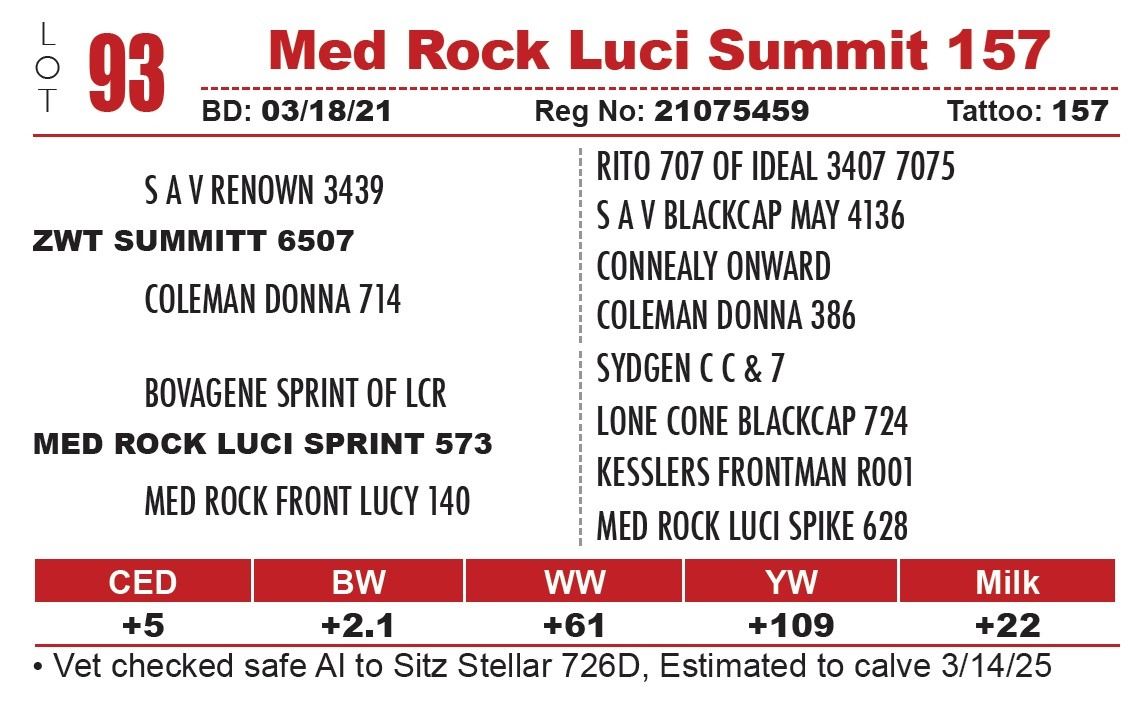 LOT 93 Med Rock Luci Summit 157

BD: 03/18/21 Reg No: 21075459 Tattoo: 157

S A V RENOWN 3439
ZWT SUMMITT 6507
COLEMAN DONNA 714

BOVAGENE SPRINT OF LCR
MED ROCK LUCI SPRINT 573
MED ROCK FRONT LUCY 140

RITO 707 OF IDEAL 3407 7075
S A V BLACKCAP MAY 4136
CONNEALY ONWARD
COLEMAN DONNA 386
SYDGEN C C & 7
LONE CONE BLACKCAP 724
KESSLERS FRONTMAN R001
MED ROCK LUCI SPIKE 628

| CED | BW | WW | YW | Milk |
|---|---|---|---|---|
| +5 | +2.1 | +61 | +109 | +22 |

• Vet checked safe AI to Sitz Stellar 726D, Estimated to calve 3/14/25